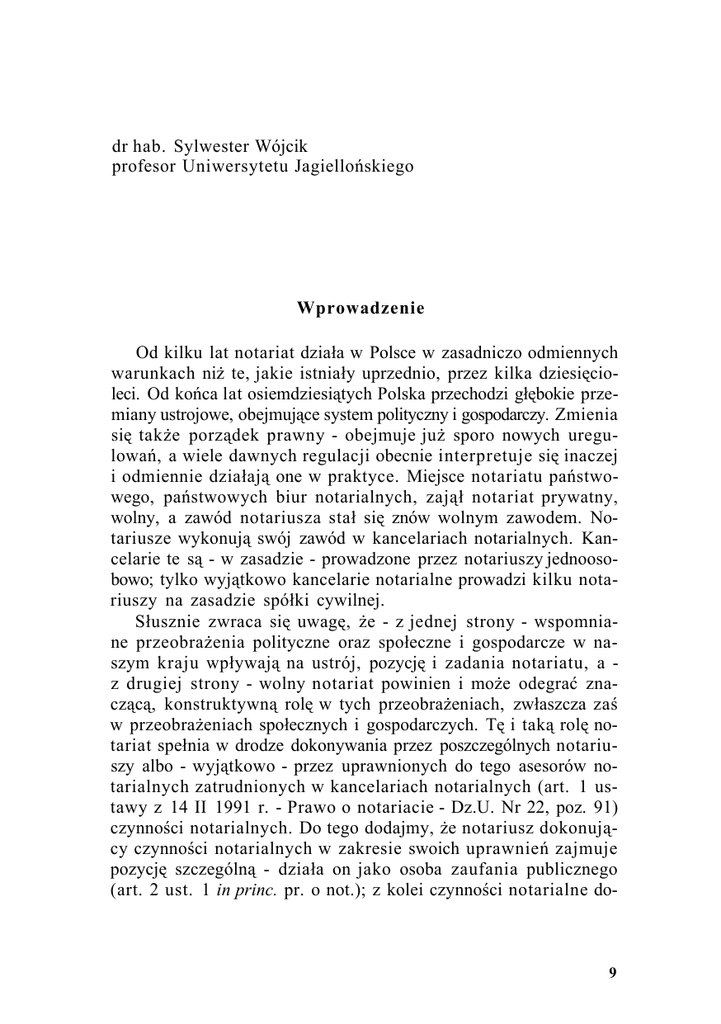 dr hab. Sylwester Wójcik
profesor Uniwersytetu Jagiellońskiego

Wprowadzenie

Od kilku lat notariat działa w Polsce w zasadniczo odmiennych warunkach niż te, jakie istniały uprzednio, przez kilka dziesięcioleci. Od końca lat osiemdziesiątych Polska przechodzi głębokie przemiany ustrojowe, obejmujące system polityczny i gospodarczy. Zmienia się także porządek prawny - obejmuje już sporo nowych uregulowań, a wiele dawnych regulacji obecnie interpretuje się inaczej i odmiennie działają one w praktyce. Miejsce notariatu państwowego, państwowych biur notarialnych, zajął notariat prywatny, wolny, a zawód notariusza stał się znów wolnym zawodem. Notariusze wykonują swój zawód w kancelariach notarialnych. Kancelarie te są - w zasadzie - prowadzone przez notariuszy jednoosobowo; tylko wyjątkowo kancelarie notarialne prowadzi kilku notariuszy na zasadzie spółki cywilnej.

Słusznie zwraca się uwagę, że - z jednej strony - wspomniane przeobrażenia polityczne oraz społeczne i gospodarcze w naszym kraju wpływają na ustrój, pozycję i zadania notariatu, a - z drugiej strony - wolny notariat powinien i może odegrać znaczącą, konstruktywną rolę w tych przeobrażeniach, zwłaszcza zaś w przeobrażeniach społecznych i gospodarczych. Tę i taką rolę notariat spełnia w drodze dokonywania przez poszczególnych notariuszy albo - wyjątkowo - przez uprawnionych do tego asesorów notarialnych zatrudnionych w kancelariach notarialnych (art. 1 ustawy z 14 II 1991 r. - Prawo o notariacie - Dz.U. Nr 22, poz. 91) czynności notarialnych. Do tego dodajmy, że notariusz dokonujący czynności notarialnych w zakresie swoich uprawnień zajmuje pozycję szczególną - działa on jako osoba zaufania publicznego (art. 2 ust. 1 in princ. pr. o not.); z kolei czynności notarialne do-

9